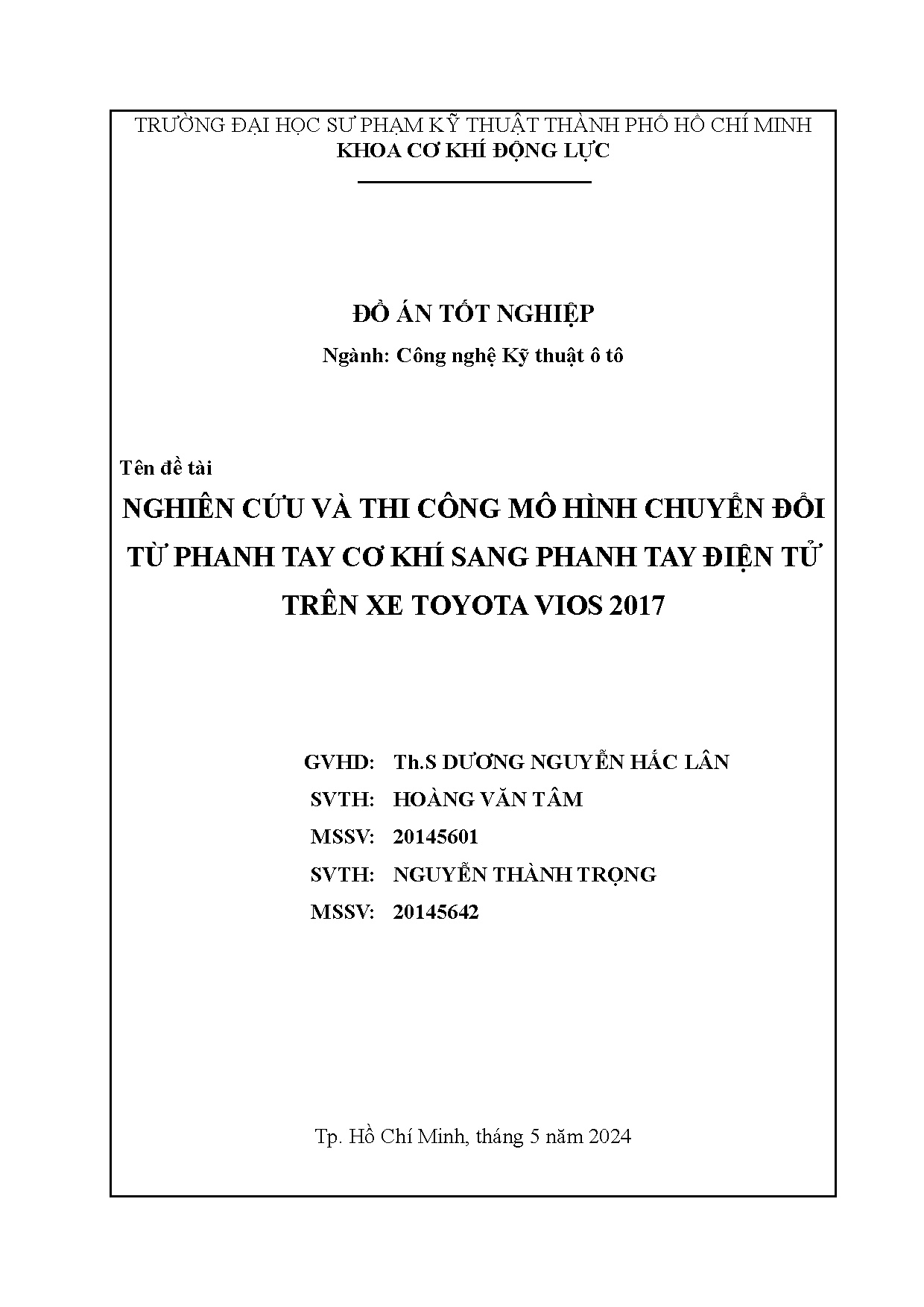 TRƯỜNG ĐẠI HỌC SƯ PHẠM KỸ THUẬT THÀNH PHỐ HỒ CHÍ MINH
KHOA CƠ KHÍ ĐỘNG LỰC

ĐỒ ÁN TỐT NGHIỆP
Ngành: Công nghệ Kỹ thuật ô tô

Tên đề tài
NGHIÊN CỨU VÀ THI CÔNG MÔ HÌNH CHUYỂN ĐỔI TỪ PHANH TAY CƠ KHÍ SANG PHANH TAY ĐIỆN TỬ TRÊN XE TOYOTA VIOS 2017

GVHD: Th.S DƯƠNG NGUYỄN HẮC LÂN
SVTH: HOÀNG VĂN TÂM
MSSV: 20145601
SVTH: NGUYỄN THÀNH TRỌNG
MSSV: 20145642

Tp. Hồ Chí Minh, tháng 5 năm 2024